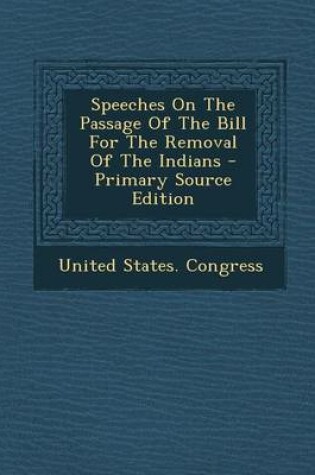 Speeches On The Passage Of The Bill For The Removal Of The Indians - Primary Source Edition

United States. Congress